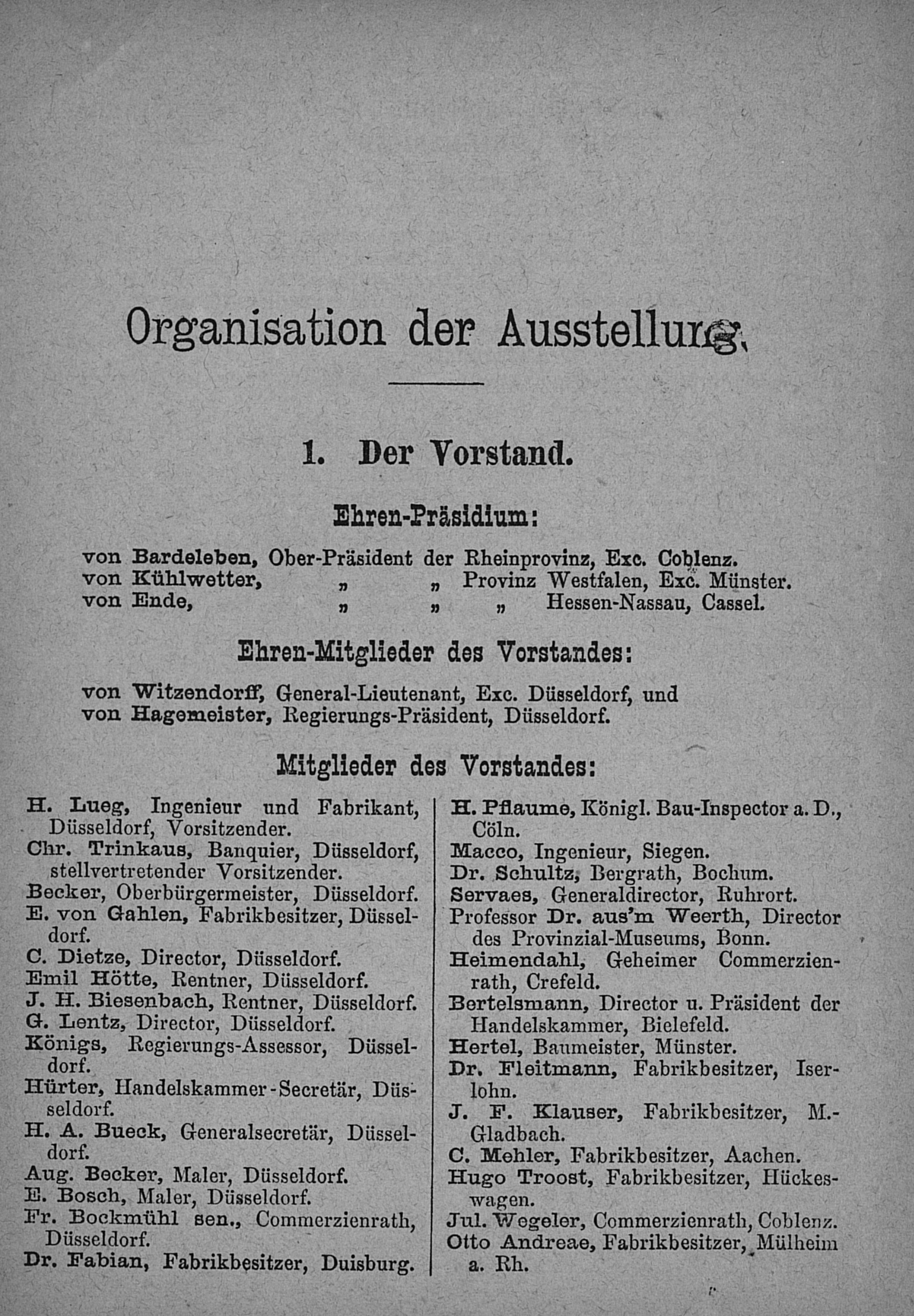 Organisation der Ausstellung.

1. Der Vorstand.

Ehren-Präsidium:

von Bardeleben, Ober-Präsident der Rheinprovinz, Exc. Coblenz.
von Kühlwetter, „ „ Provinz Westfalen, Exc. Münster.
von Ende, „ „ „ Hessen-Nassau, Cassel.

Ehren-Mitglieder des Vorstandes:

von Witzendorff, General-Lieutenant, Exc. Düsseldorf, und
von Hagemeister, Regierungs-Präsident, Düsseldorf.

Mitglieder des Vorstandes:

H. Lueg, Ingenieur und Fabrikant, Düsseldorf, Vorsitzender.
Chr. Trinkaus, Banquier, Düsseldorf, stellvertretender Vorsitzender.
Becker, Oberbürgermeister, Düsseldorf.
E. von Gahlen, Fabrikbesitzer, Düsseldorf.
C. Dietze, Director, Düsseldorf.
Emil Hötte, Rentner, Düsseldorf.
J. H. Biesenbach, Rentner, Düsseldorf.
G. Lentz, Director, Düsseldorf.
Königs, Regierungs-Assessor, Düsseldorf.
Hürter, Handelskammer-Secretär, Düsseldorf.
H. A. Bueck, Generalsecretär, Düsseldorf.
Aug. Becker, Maler, Düsseldorf.
E. Bosch, Maler, Düsseldorf.
Fr. Bockmühl sen., Commerzienrath, Düsseldorf.
Dr. Fabian, Fabrikbesitzer, Duisburg.

H. Pflaume, Königl. Bau-Inspector a. D., Cöln.
Macco, Ingenieur, Siegen.
Dr. Schultz, Bergrath, Bochum.
Servaes, Generaldirector, Ruhrort.
Professor Dr. aus'm Weerth, Director des Provinzial-Museums, Bonn.
Heimendahl, Geheimer Commerzienrath, Crefeld.
Bertelsmann, Director u. Präsident der Handelskammer, Bielefeld.
Hertel, Baumeister, Münster.
Dr. Fleitmann, Fabrikbesitzer, Iserlohn.
J. F. Klauser, Fabrikbesitzer, M.-Gladbach.
C. Mehler, Fabrikbesitzer, Aachen.
Hugo Troost, Fabrikbesitzer, Hückeswagen.
Jul. Wegeler, Commerzienrath, Coblenz.
Otto Andreae, Fabrikbesitzer, Mülheim a. Rh.